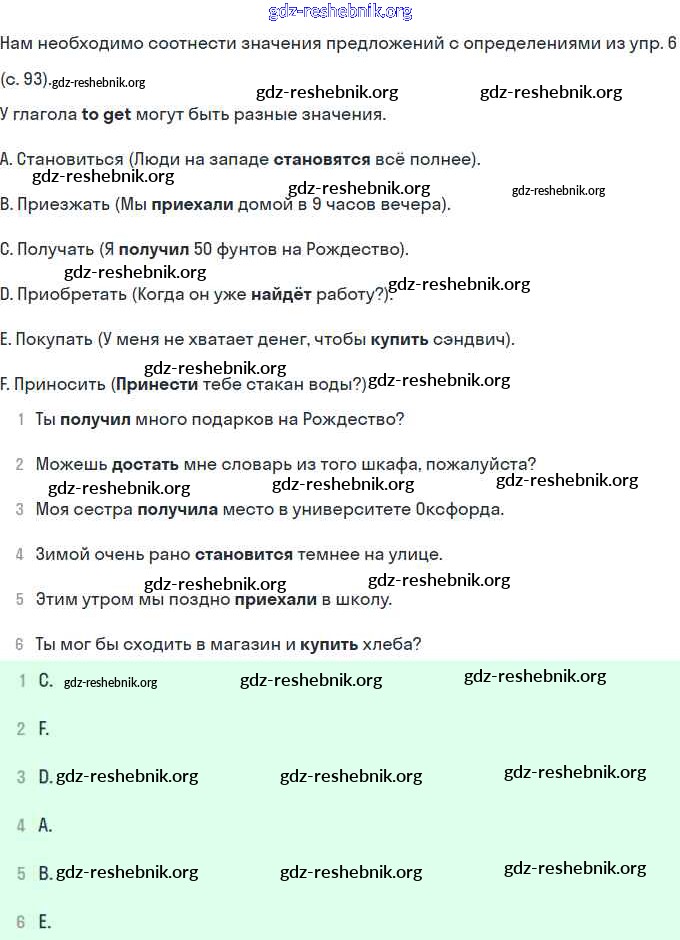 gdz-reshebnik.org

Нам необходимо соотнести значения предложений с определениями из упр. 6 (с. 93).gdz-reshebnik.org

gdz-reshebnik.org gdz-reshebnik.org

У глагола **to get** могут быть разные значения.

A. Становиться (Люди на западе **становятся** всё полнее).

gdz-reshebnik.org gdz-reshebnik.org gdz-reshebnik.org

B. Приезжать (Мы **приехали** домой в 9 часов вечера).

C. Получать (Я **получил** 50 фунтов на Рождество).

gdz-reshebnik.org gdz-reshebnik.org

D. Приобретать (Когда он уже **найдёт** работу?).

E. Покупать (У меня не хватает денег, чтобы **купить** сэндвич).

gdz-reshebnik.org

F. Приносить (**Принести** тебе стакан воды?)gdz-reshebnik.org

1 Ты **получил** много подарков на Рождество?

2 Можешь **достать** мне словарь из того шкафа, пожалуйста?

gdz-reshebnik.org gdz-reshebnik.org gdz-reshebnik.org

3 Моя сестра **получила** место в университете Оксфорда.

4 Зимой очень рано **становится** темнее на улице.

gdz-reshebnik.org gdz-reshebnik.org

5 Этим утром мы поздно **приехали** в школу.

6 Ты мог бы сходить в магазин и **купить** хлеба?

1 C. gdz-reshebnik.org gdz-reshebnik.org gdz-reshebnik.org

2 F.

3 D. gdz-reshebnik.org gdz-reshebnik.org gdz-reshebnik.org

4 A.

5 B. gdz-reshebnik.org gdz-reshebnik.org gdz-reshebnik.org

6 E.